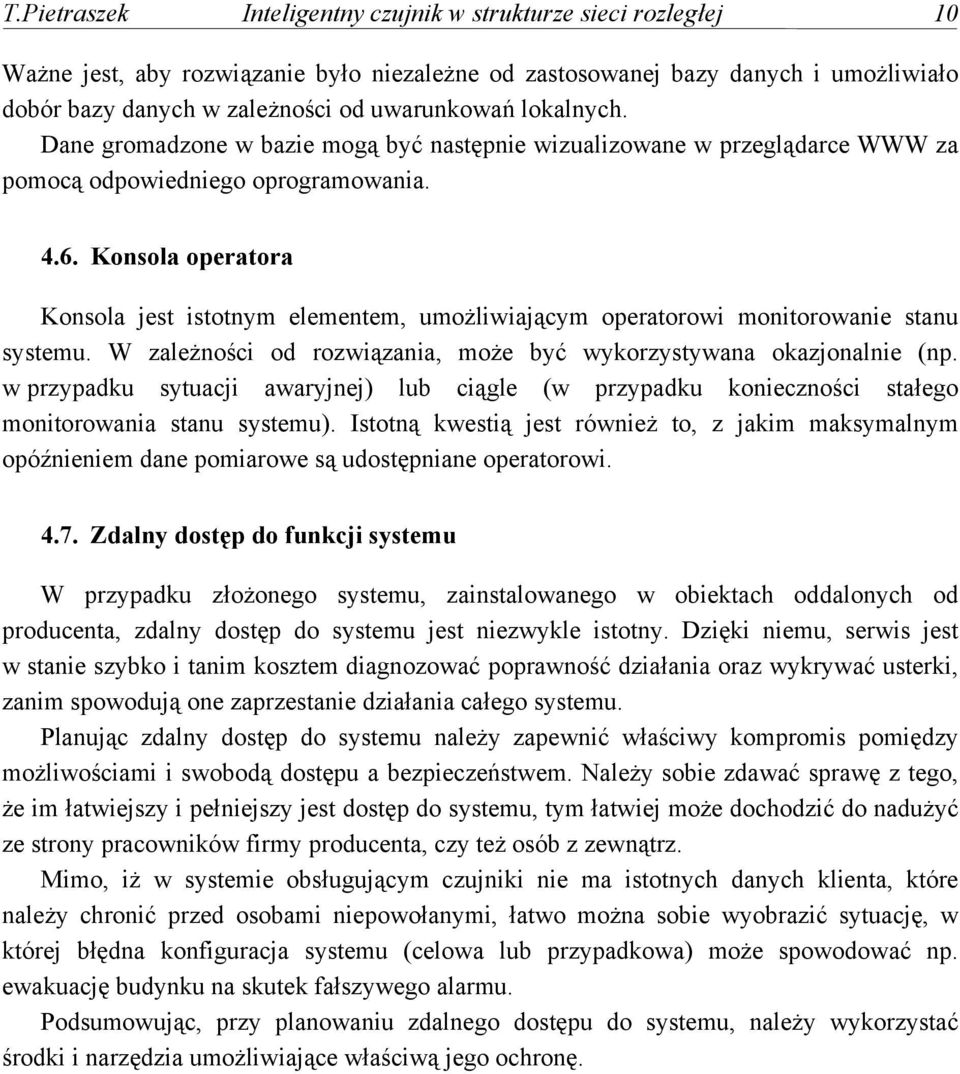 T.Pietraszek Inteligentny czujnik w strukturze sieci rozległej 10

Ważne jest, aby rozwiązanie było niezależne od zastosowanej bazy danych i umożliwiało dobór bazy danych w zależności od uwarunkowań lokalnych.
Dane gromadzone w bazie mogą być następnie wizualizowane w przeglądarce WWW za pomocą odpowiedniego oprogramowania.

4.6. Konsola operatora

Konsola jest istotnym elementem, umożliwiającym operatorowi monitorowanie stanu systemu. W zależności od rozwiązania, może być wykorzystywana okazjonalnie (np. w przypadku sytuacji awaryjnej) lub ciągle (w przypadku konieczności stałego monitorowania stanu systemu). Istotną kwestią jest również to, z jakim maksymalnym opóźnieniem dane pomiarowe są udostępniane operatorowi.

4.7. Zdalny dostęp do funkcji systemu

W przypadku złożonego systemu, zainstalowanego w obiektach oddalonych od producenta, zdalny dostęp do systemu jest niezwykle istotny. Dzięki niemu, serwis jest w stanie szybko i tanim kosztem diagnozować poprawność działania oraz wykrywać usterki, zanim spowodują one zaprzestanie działania całego systemu.
Planując zdalny dostęp do systemu należy zapewnić właściwy kompromis pomiędzy możliwościami i swobodą dostępu a bezpieczeństwem. Należy sobie zdawać sprawę z tego, że im łatwiejszy i pełniejszy jest dostęp do systemu, tym łatwiej może dochodzić do nadużyć ze strony pracowników firmy producenta, czy też osób z zewnątrz.
Mimo, iż w systemie obsługującym czujniki nie ma istotnych danych klienta, które należy chronić przed osobami niepowołanymi, łatwo można sobie wyobrazić sytuację, w której błędna konfiguracja systemu (celowa lub przypadkowa) może spowodować np. ewakuację budynku na skutek fałszywego alarmu.
Podsumowując, przy planowaniu zdalnego dostępu do systemu, należy wykorzystać środki i narzędzia umożliwiające właściwą jego ochronę.